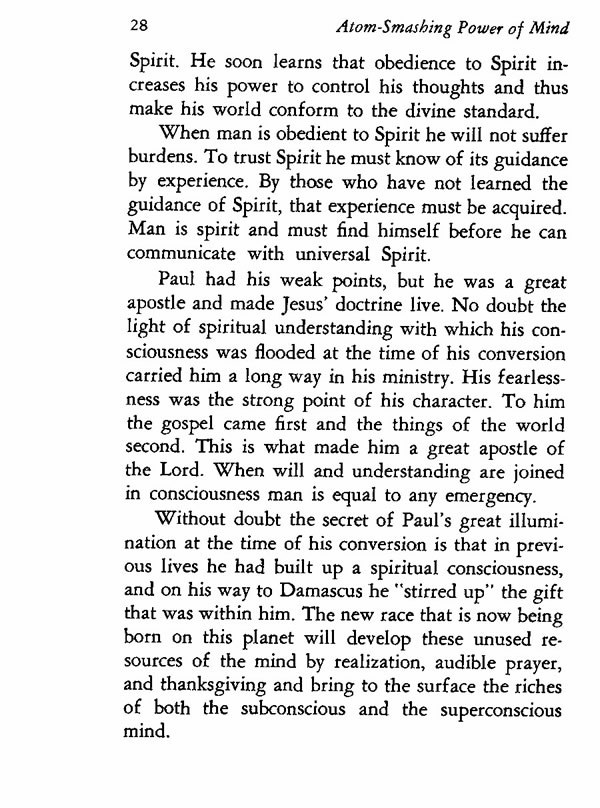 28 Atom-Smashing Power of Mind

Spirit. He soon learns that obedience to Spirit increases his power to control his thoughts and thus make his world conform to the divine standard.

When man is obedient to Spirit he will not suffer burdens. To trust Spirit he must know of its guidance by experience. By those who have not learned the guidance of Spirit, that experience must be acquired. Man is spirit and must find himself before he can communicate with universal Spirit.

Paul had his weak points, but he was a great apostle and made Jesus' doctrine live. No doubt the light of spiritual understanding with which his consciousness was flooded at the time of his conversion carried him a long way in his ministry. His fearlessness was the strong point of his character. To him the gospel came first and the things of the world second. This is what made him a great apostle of the Lord. When will and understanding are joined in consciousness man is equal to any emergency.

Without doubt the secret of Paul's great illumination at the time of his conversion is that in previous lives he had built up a spiritual consciousness, and on his way to Damascus he "stirred up" the gift that was within him. The new race that is now being born on this planet will develop these unused resources of the mind by realization, audible prayer, and thanksgiving and bring to the surface the riches of both the subconscious and the superconscious mind.